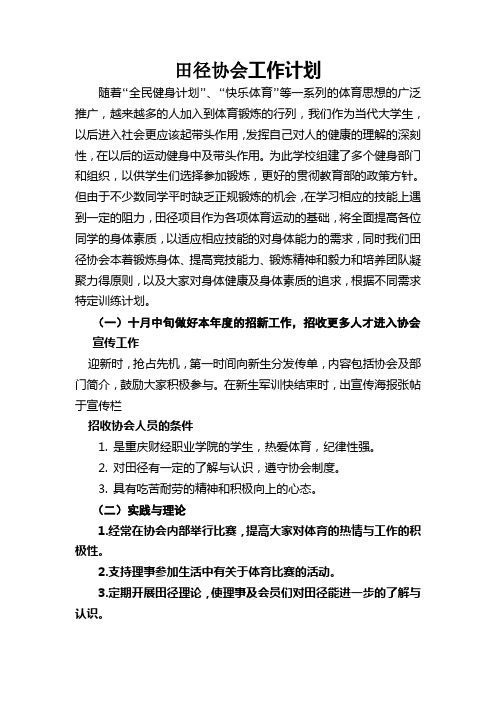 田径协会工作计划

随着“全民健身计划”、“快乐体育”等一系列的体育思想的广泛推广，越来越多的人加入到体育锻炼的行列，我们作为当代大学生，以后进入社会更应该起带头作用，发挥自己对人的健康的理解的深刻性，在以后的运动健身中及带头作用。为此学校组建了多个健身部门和组织，以供学生们选择参加锻炼，更好的贯彻教育部的政策方针。但由于不少数同学平时缺乏正规锻炼的机会，在学习相应的技能上遇到一定的阻力，田径项目作为各项体育运动的基础，将全面提高各位同学的身体素质，以适应相应技能的对身体能力的需求，同时我们田径协会本着锻炼身体、提高竞技能力、锻炼精神和毅力和培养团队凝聚力得原则，以及大家对身体健康及身体素质的追求，根据不同需求特定训练计划。

（一）十月中旬做好本年度的招新工作，招收更多人才进入协会

宣传工作

迎新时，抢占先机，第一时间向新生分发传单，内容包括协会及部门简介，鼓励大家积极参与。在新生军训快结束时，出宣传海报张帖于宣传栏

招收协会人员的条件

1. 是重庆财经职业学院的学生，热爱体育，纪律性强。

2. 对田径有一定的了解与认识，遵守协会制度。

3. 具有吃苦耐劳的精神和积极向上的心态。

（二）实践与理论

1.经常在协会内部举行比赛，提高大家对体育的热情与工作的积极性。

2.支持理事参加生活中有关于体育比赛的活动。

3.定期开展田径理论，使理事及会员们对田径能进一步的了解与认识。